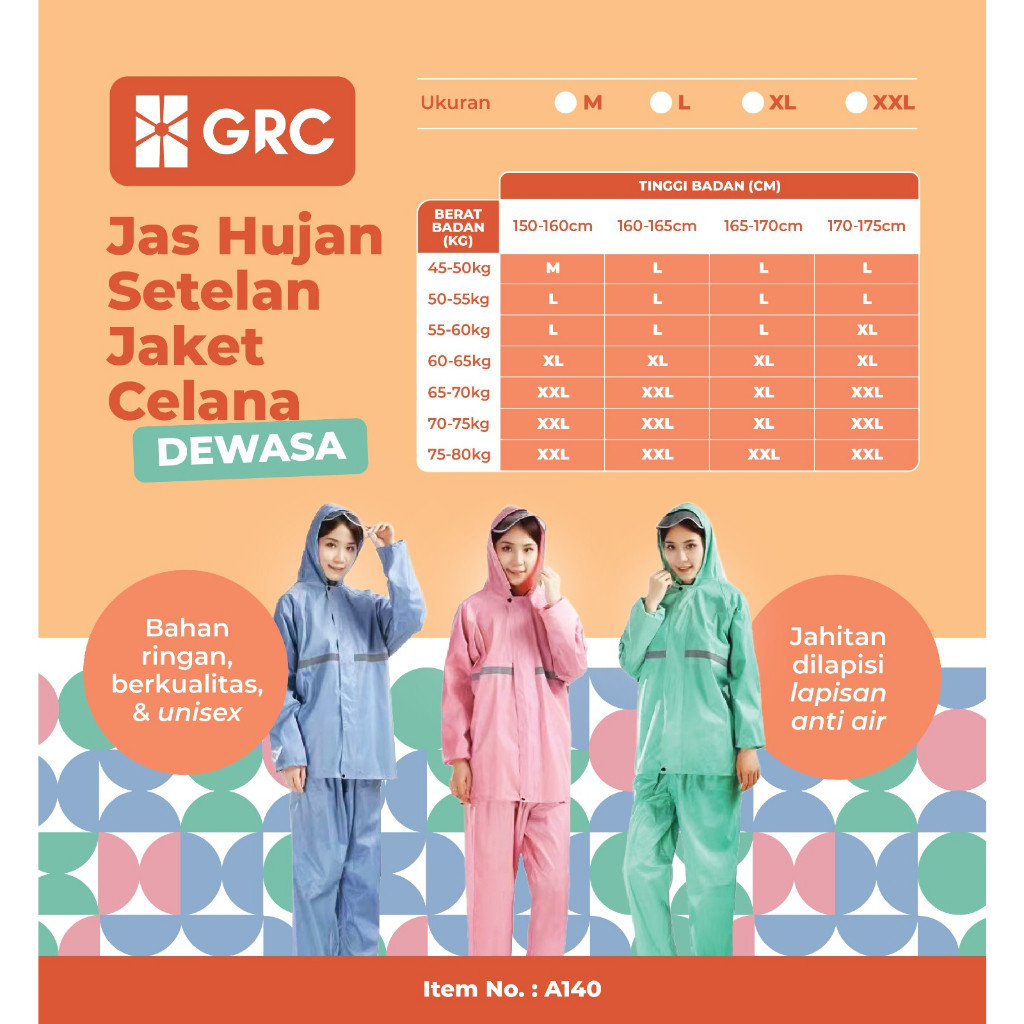 GRC

Jas Hujan Setelan Jaket Celana
DEWASA

Ukuran M L XL XXL

TINGGI BADAN (CM)

| BERAT BADAN (KG) | 150-160cm | 160-165cm | 165-170cm | 170-175cm |
|---|---|---|---|---|
| 45-50kg | M | L | L | L |
| 50-55kg | L | L | L | L |
| 55-60kg | L | L | L | XL |
| 60-65kg | XL | XL | XL | XL |
| 65-70kg | XXL | XXL | XL | XXL |
| 70-75kg | XXL | XXL | XL | XXL |
| 75-80kg | XXL | XXL | XXL | XXL |

Bahan ringan, berkualitas, & unisex

Jahitan dilapisi lapisan anti air

Item No. : A140